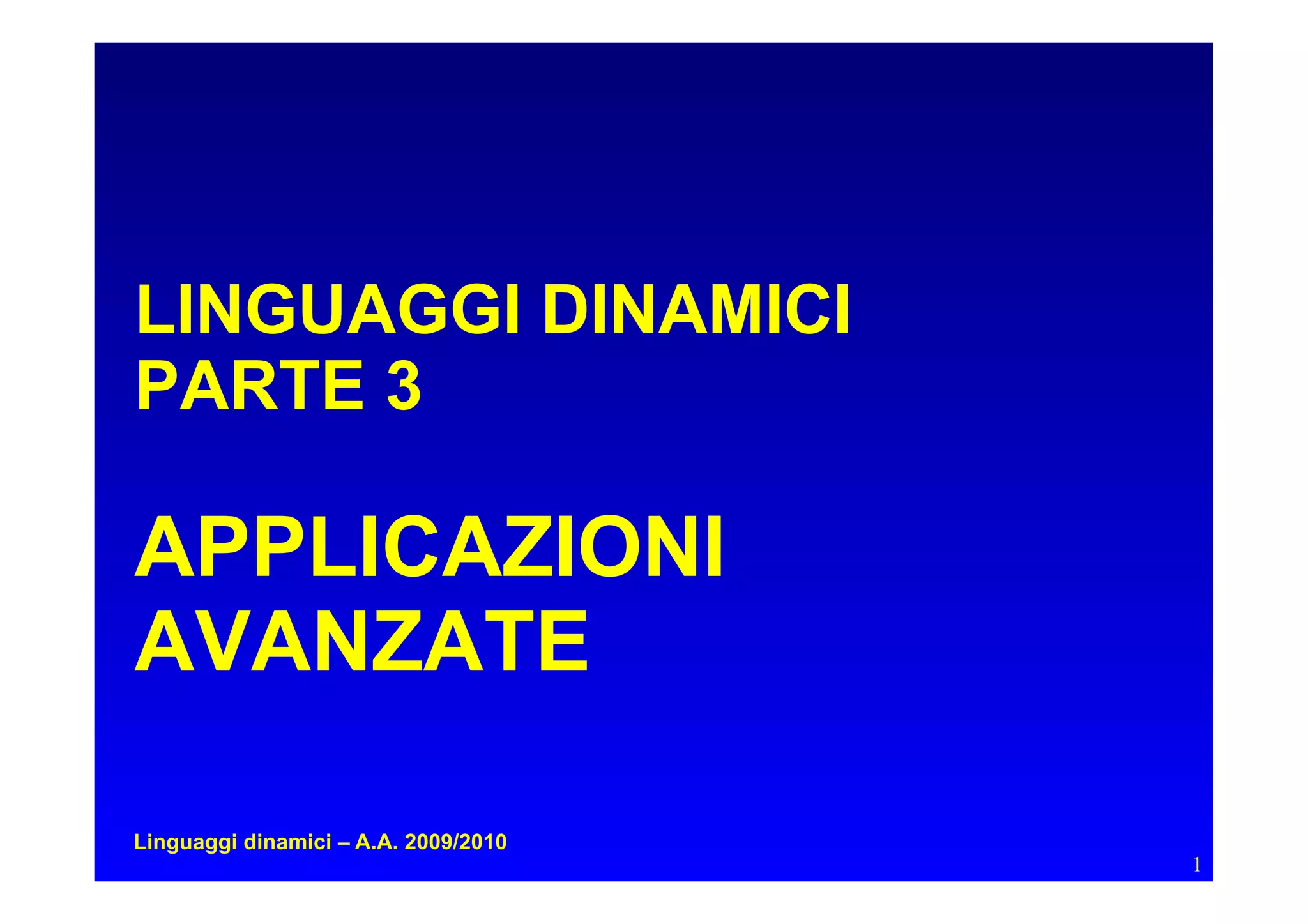 LINGUAGGI DINAMICI
PARTE 3

APPLICAZIONI
AVANZATE

Linguaggi dinamici – A.A. 2009/2010

1